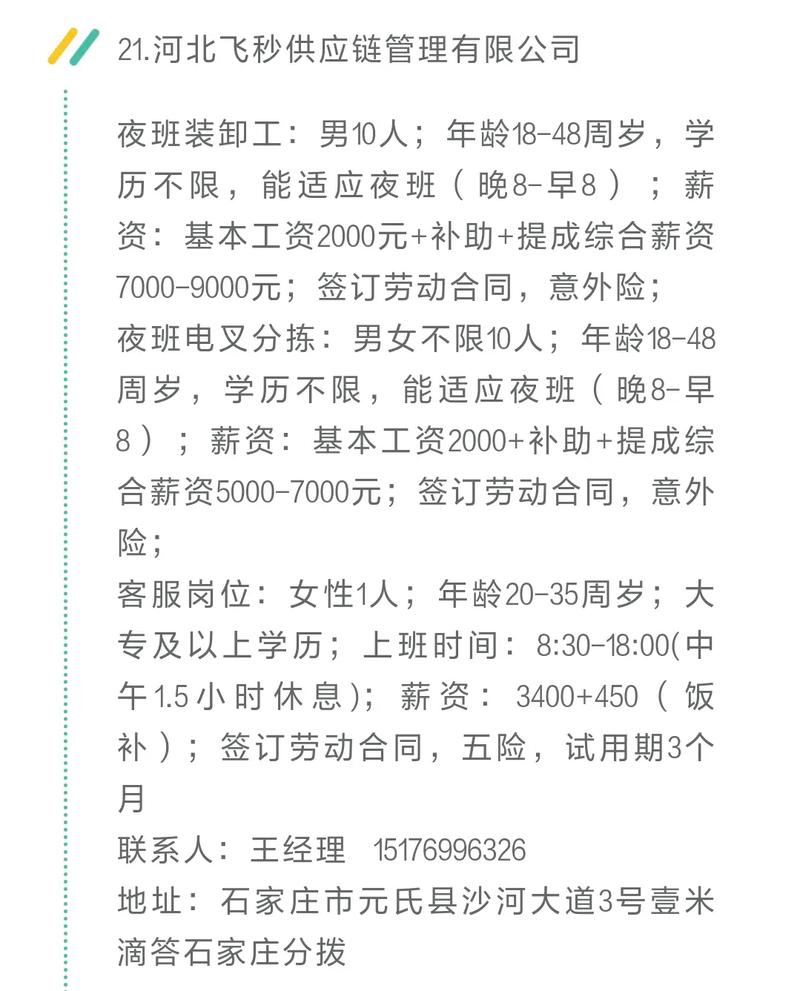 21.河北飞秒供应链管理有限公司

夜班装卸工：男10人；年龄18-48周岁，学历不限，能适应夜班（晚8-早8）；薪资：基本工资2000元+补助+提成综合薪资7000-9000元；签订劳动合同，意外险；
夜班电叉分拣：男女不限10人；年龄18-48周岁，学历不限，能适应夜班（晚8-早8）；薪资：基本工资2000+补助+提成综合薪资5000-7000元；签订劳动合同，意外险；
客服岗位：女性1人；年龄20-35周岁；大专及以上学历；上班时间：8:30-18:00(中午1.5小时休息)；薪资：3400+450（饭补）；签订劳动合同，五险，试用期3个月
联系人：王经理　15176996326
地址：石家庄市元氏县沙河大道3号壹米滴答石家庄分拨